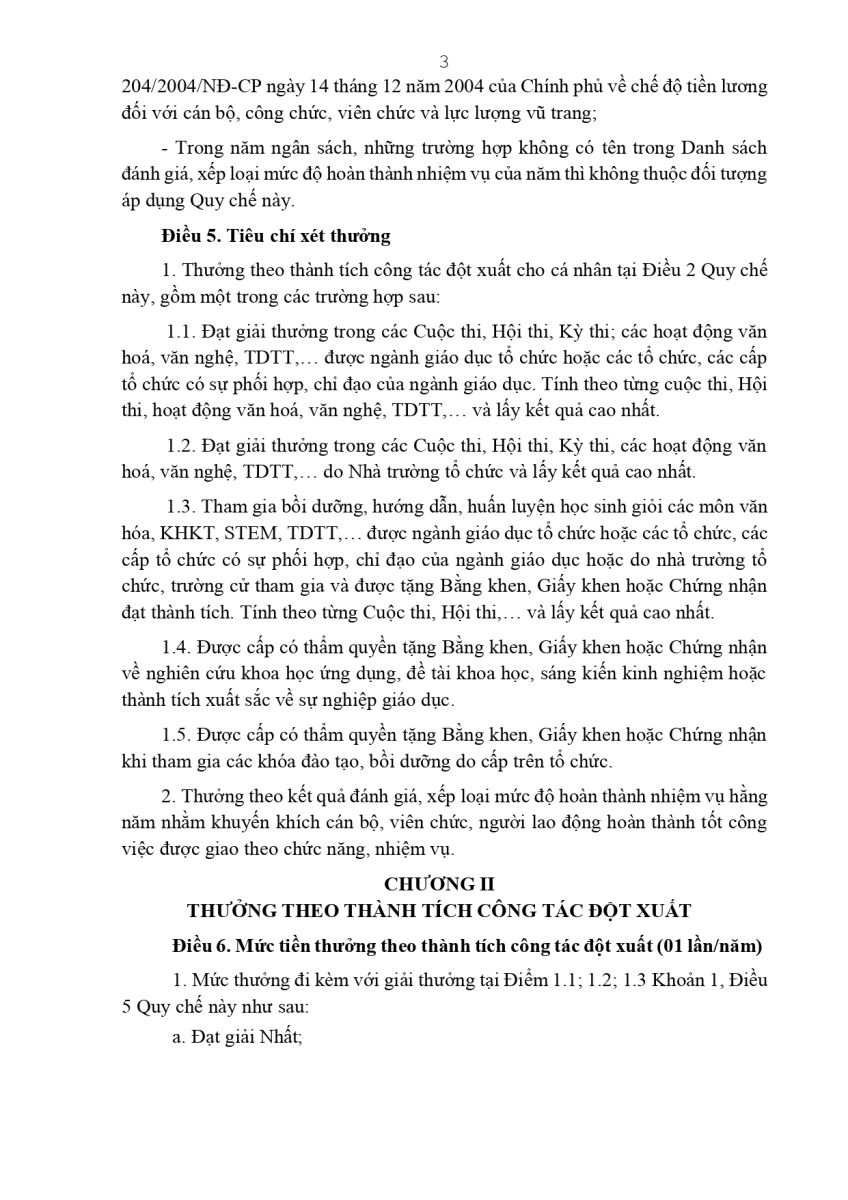 3

204/2004/NĐ-CP ngày 14 tháng 12 năm 2004 của Chính phủ về chế độ tiền lương đối với cán bộ, công chức, viên chức và lực lượng vũ trang;

- Trong năm ngân sách, những trường hợp không có tên trong Danh sách đánh giá, xếp loại mức độ hoàn thành nhiệm vụ của năm thì không thuộc đối tượng áp dụng Quy chế này.

Điều 5. Tiêu chí xét thưởng

1. Thưởng theo thành tích công tác đột xuất cho cá nhân tại Điều 2 Quy chế này, gồm một trong các trường hợp sau:

1.1. Đạt giải thưởng trong các Cuộc thi, Hội thi, Kỳ thi; các hoạt động văn hoá, văn nghệ, TDTT,… được ngành giáo dục tổ chức hoặc các tổ chức, các cấp tổ chức có sự phối hợp, chỉ đạo của ngành giáo dục. Tính theo từng cuộc thi, Hội thi, hoạt động văn hoá, văn nghệ, TDTT,… và lấy kết quả cao nhất.

1.2. Đạt giải thưởng trong các Cuộc thi, Hội thi, Kỳ thi, các hoạt động văn hoá, văn nghệ, TDTT,… do Nhà trường tổ chức và lấy kết quả cao nhất.

1.3. Tham gia bồi dưỡng, hướng dẫn, huấn luyện học sinh giỏi các môn văn hóa, KHKT, STEM, TDTT,… được ngành giáo dục tổ chức hoặc các tổ chức, các cấp tổ chức có sự phối hợp, chỉ đạo của ngành giáo dục hoặc do nhà trường tổ chức, trường cử tham gia và được tặng Bằng khen, Giấy khen hoặc Chứng nhận đạt thành tích. Tính theo từng Cuộc thi, Hội thi,… và lấy kết quả cao nhất.

1.4. Được cấp có thẩm quyền tặng Bằng khen, Giấy khen hoặc Chứng nhận về nghiên cứu khoa học ứng dụng, đề tài khoa học, sáng kiến kinh nghiệm hoặc thành tích xuất sắc về sự nghiệp giáo dục.

1.5. Được cấp có thẩm quyền tặng Bằng khen, Giấy khen hoặc Chứng nhận khi tham gia các khóa đào tạo, bồi dưỡng do cấp trên tổ chức.

2. Thưởng theo kết quả đánh giá, xếp loại mức độ hoàn thành nhiệm vụ hằng năm nhằm khuyến khích cán bộ, viên chức, người lao động hoàn thành tốt công việc được giao theo chức năng, nhiệm vụ.

CHƯƠNG II
THƯỞNG THEO THÀNH TÍCH CÔNG TÁC ĐỘT XUẤT

Điều 6. Mức tiền thưởng theo thành tích công tác đột xuất (01 lần/năm)

1. Mức thưởng đi kèm với giải thưởng tại Điểm 1.1; 1.2; 1.3 Khoản 1, Điều 5 Quy chế này như sau:

a. Đạt giải Nhất;